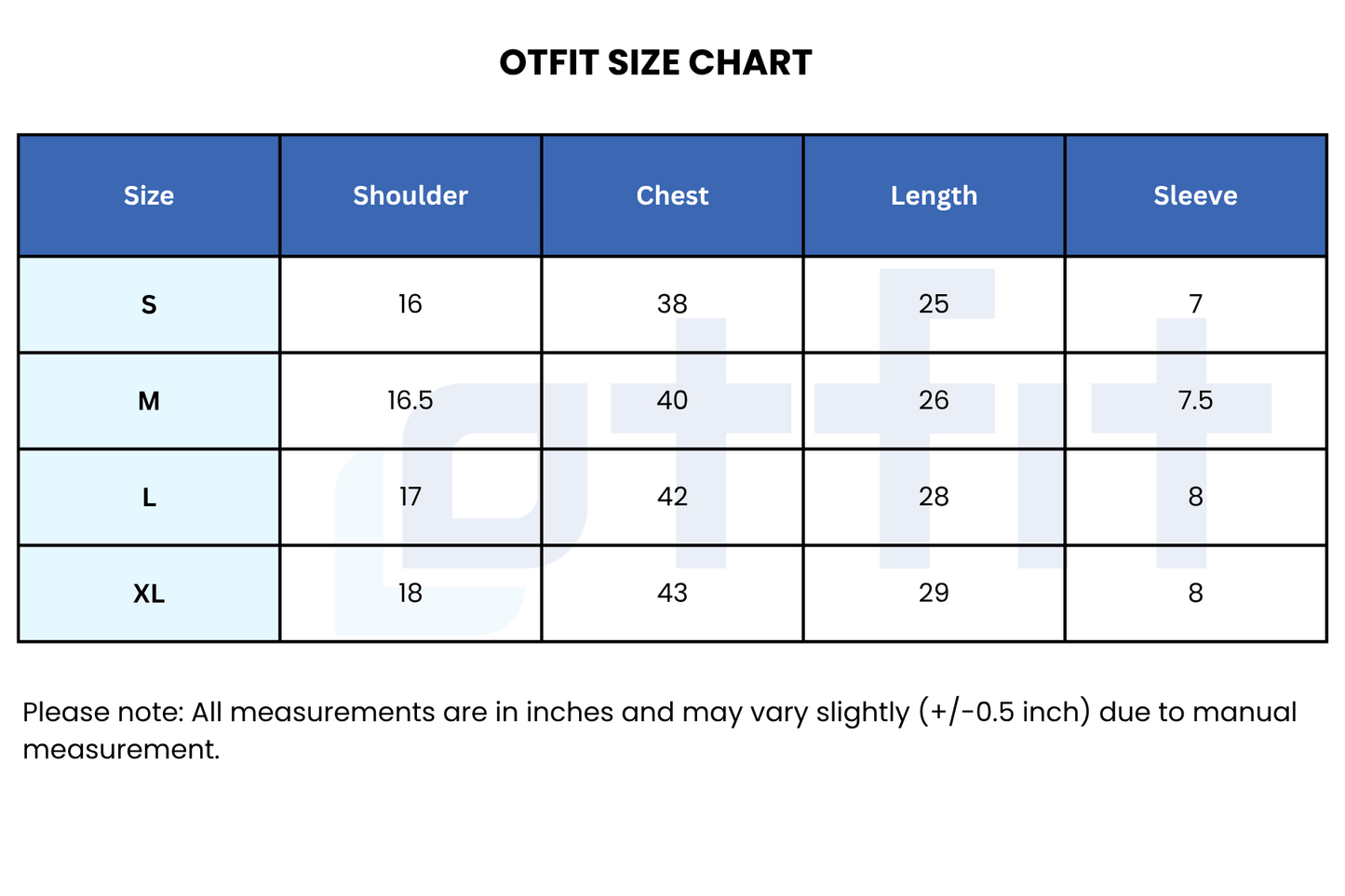 OTFIT SIZE CHART

| Size | Shoulder | Chest | Length | Sleeve |
|---|---|---|---|---|
| S | 16 | 38 | 25 | 7 |
| M | 16.5 | 40 | 26 | 7.5 |
| L | 17 | 42 | 28 | 8 |
| XL | 18 | 43 | 29 | 8 |

otfit

Please note: All measurements are in inches and may vary slightly (+/-0.5 inch) due to manual measurement.